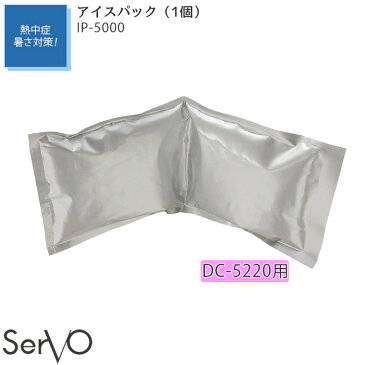 熱中症
暑さ対策!

アイスパック（1個）
IP-5000

DC-5220用

SerVO